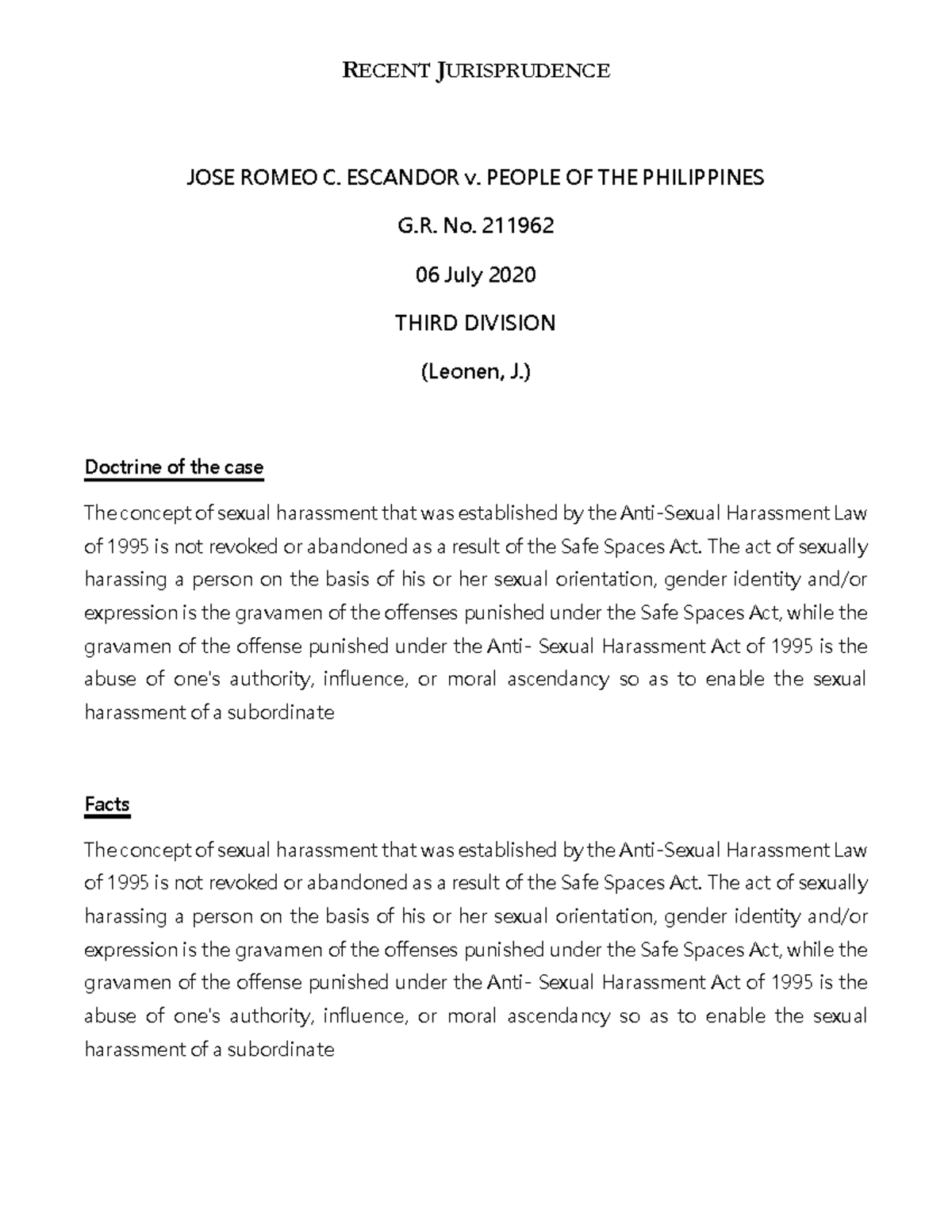 RECENT JURISPRUDENCE

JOSE ROMEO C. ESCANDOR v. PEOPLE OF THE PHILIPPINES

G.R. No. 211962

06 July 2020

THIRD DIVISION

(Leonen, J.)

Doctrine of the case

The concept of sexual harassment that was established by the Anti-Sexual Harassment Law of 1995 is not revoked or abandoned as a result of the Safe Spaces Act. The act of sexually harassing a person on the basis of his or her sexual orientation, gender identity and/or expression is the gravamen of the offenses punished under the Safe Spaces Act, while the gravamen of the offense punished under the Anti- Sexual Harassment Act of 1995 is the abuse of one's authority, influence, or moral ascendancy so as to enable the sexual harassment of a subordinate

Facts

The concept of sexual harassment that was established by the Anti-Sexual Harassment Law of 1995 is not revoked or abandoned as a result of the Safe Spaces Act. The act of sexually harassing a person on the basis of his or her sexual orientation, gender identity and/or expression is the gravamen of the offenses punished under the Safe Spaces Act, while the gravamen of the offense punished under the Anti- Sexual Harassment Act of 1995 is the abuse of one's authority, influence, or moral ascendancy so as to enable the sexual harassment of a subordinate